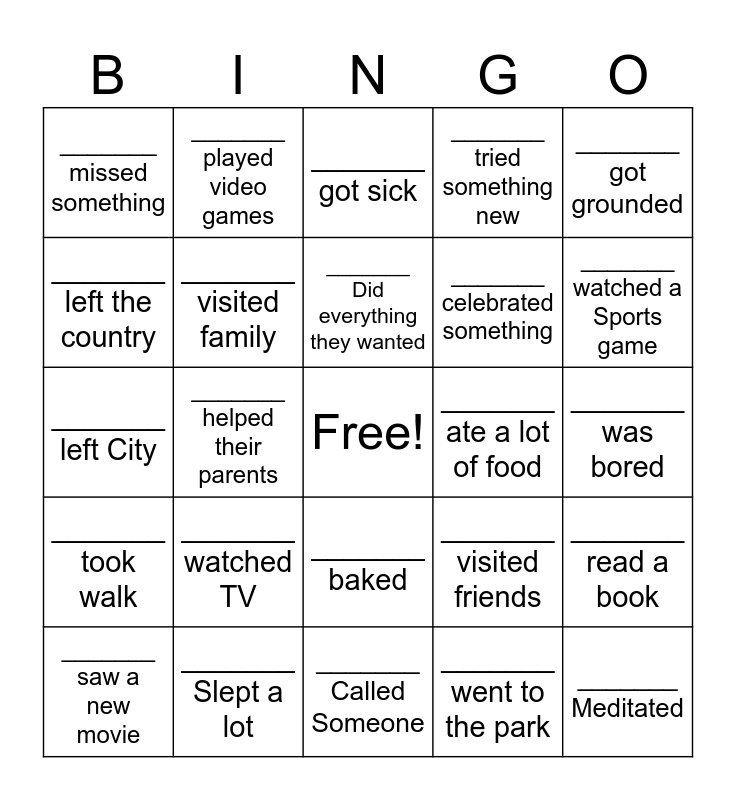 | B | I | N | G | O |
|---|---|---|---|---|
| ________ missed something | ________ played video games | ________ got sick | ________ tried something new | ________ got grounded |
| ________ left the country | ________ visited family | ________ Did everything they wanted | ________ celebrated something | ________ watched a Sports game |
| ________ left City | ________ helped their parents | Free! | ________ ate a lot of food | ________ was bored |
| ________ took walk | ________ watched TV | ________ baked | ________ visited friends | ________ read a book |
| ________ saw a new movie | ________ Slept a lot | ________ Called Someone | ________ went to the park | ________ Meditated |